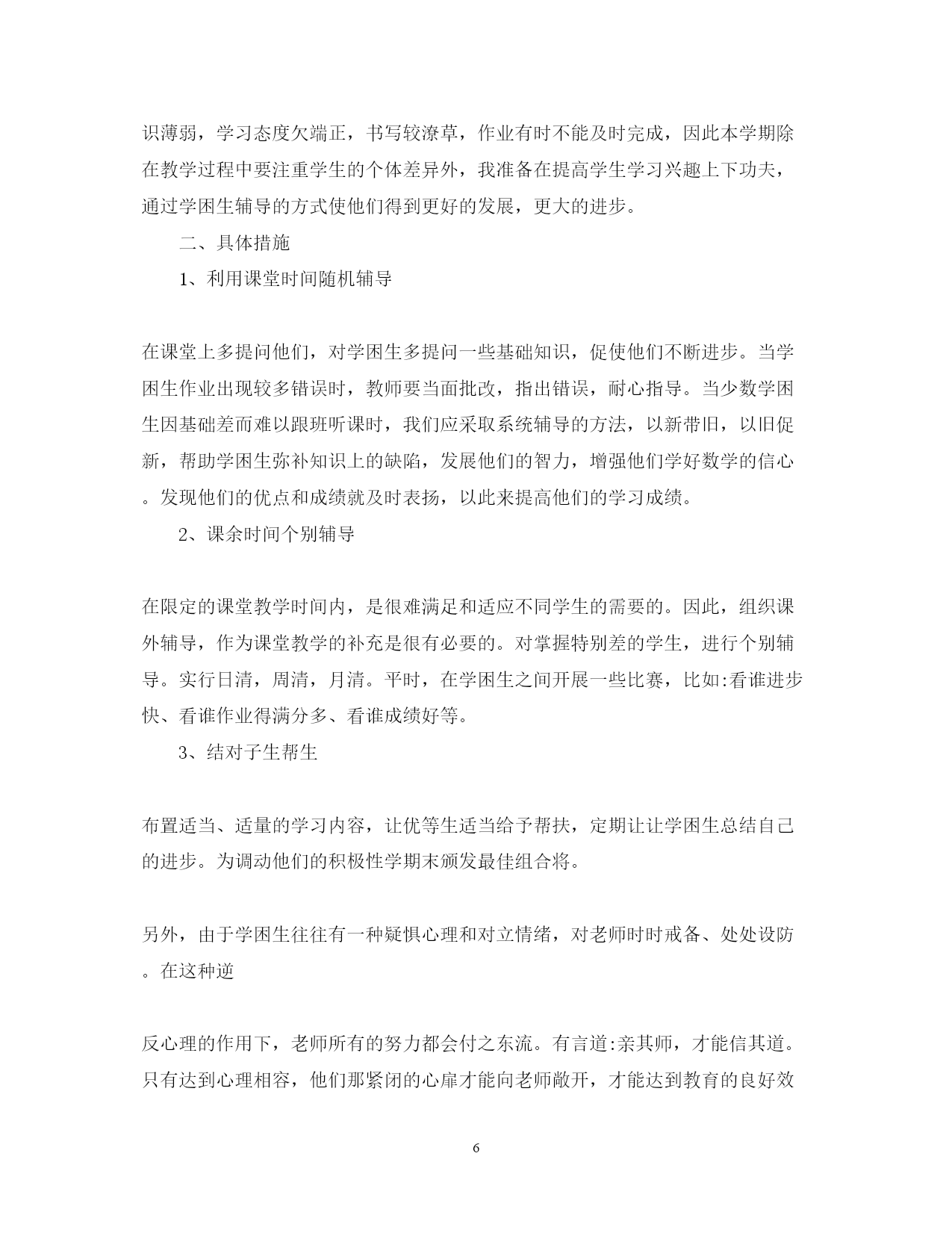 识薄弱，学习态度欠端正，书写较潦草，作业有时不能及时完成，因此本学期除在教学过程中要注重学生的个体差异外，我准备在提高学生学习兴趣上下功夫，通过学困生辅导的方式使他们得到更好的发展，更大的进步。

二、具体措施

1、利用课堂时间随机辅导

在课堂上多提问他们，对学困生多提问一些基础知识，促使他们不断进步。当学困生作业出现较多错误时，教师要当面批改，指出错误，耐心指导。当少数学困生因基础差而难以跟班听课时，我们应采取系统辅导的方法，以新带旧，以旧促新，帮助学困生弥补知识上的缺陷，发展他们的智力，增强他们学好数学的信心。发现他们的优点和成绩就及时表扬，以此来提高他们的学习成绩。

2、课余时间个别辅导

在限定的课堂教学时间内，是很难满足和适应不同学生的需要的。因此，组织课外辅导，作为课堂教学的补充是很有必要的。对掌握特别差的学生，进行个别辅导。实行日清，周清，月清。平时，在学困生之间开展一些比赛，比如:看谁进步快、看谁作业得满分多、看谁成绩好等。

3、结对子生帮生

布置适当、适量的学习内容，让优等生适当给予帮扶，定期让让学困生总结自己的进步。为调动他们的积极性学期末颁发最佳组合将。

另外，由于学困生往往有一种疑惧心理和对立情绪，对老师时时戒备、处处设防。在这种逆

反心理的作用下，老师所有的努力都会付之东流。有言道:亲其师，才能信其道。只有达到心理相容，他们那紧闭的心扉才能向老师敞开，才能达到教育的良好效

6